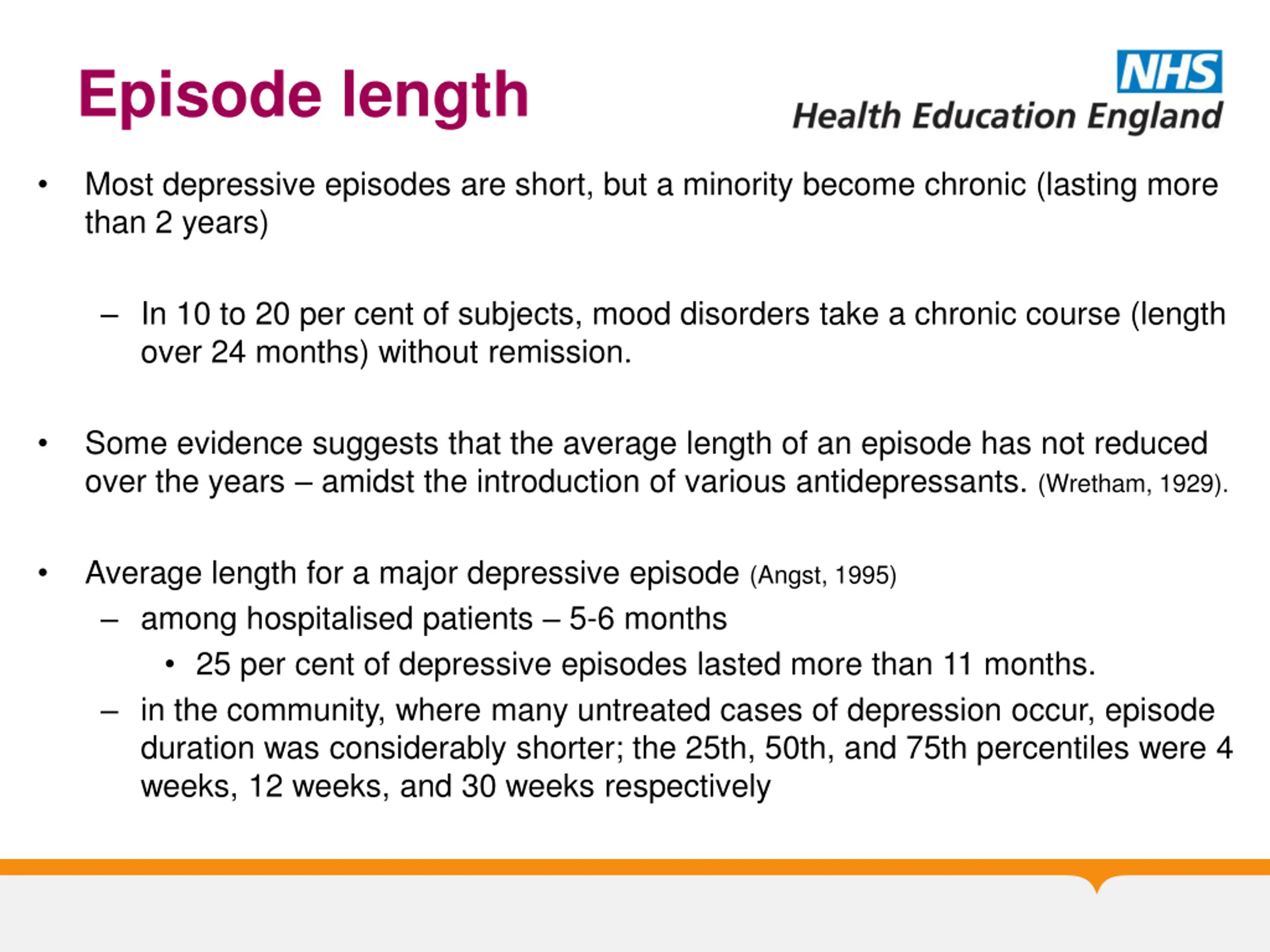 Episode length

NHS
Health Education England

• Most depressive episodes are short, but a minority become chronic (lasting more than 2 years)

– In 10 to 20 per cent of subjects, mood disorders take a chronic course (length over 24 months) without remission.

• Some evidence suggests that the average length of an episode has not reduced over the years – amidst the introduction of various antidepressants. (Wretham, 1929).

• Average length for a major depressive episode (Angst, 1995)
– among hospitalised patients – 5-6 months
• 25 per cent of depressive episodes lasted more than 11 months.
– in the community, where many untreated cases of depression occur, episode duration was considerably shorter; the 25th, 50th, and 75th percentiles were 4 weeks, 12 weeks, and 30 weeks respectively